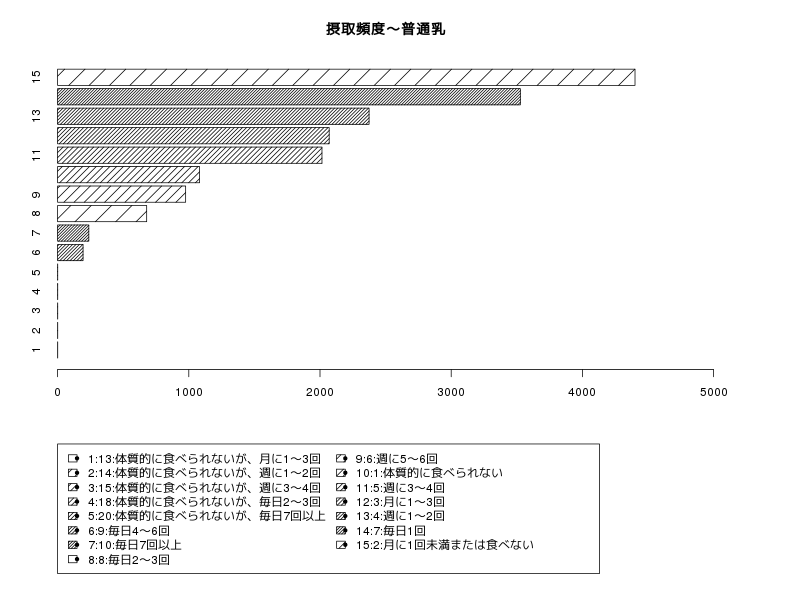 摂取頻度～普通乳

15
13
11
9
8
7
6
5
4
3
2
1

0
1000
2000
3000
4000
5000

1:13:体質的に食べられないが、月に1～3回
2:14:体質的に食べられないが、週に1～2回
3:15:体質的に食べられないが、週に3～4回
4:18:体質的に食べられないが、毎日2～3回
5:20:体質的に食べられないが、毎日7回以上
6:9:毎日4～6回
7:10:毎日7回以上
8:8:毎日2～3回
9:6:週に5～6回
10:1:体質的に食べられない
11:5:週に3～4回
12:3:月に1～3回
13:4:週に1～2回
14:7:毎日1回
15:2:月に1回未満または食べない